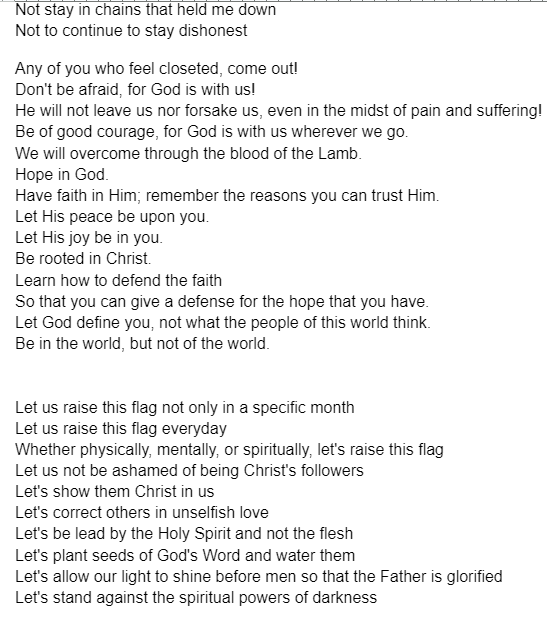 Not stay in chains that held me down
Not to continue to stay dishonest

Any of you who feel closeted, come out!
Don't be afraid, for God is with us!
He will not leave us nor forsake us, even in the midst of pain and suffering!
Be of good courage, for God is with us wherever we go.
We will overcome through the blood of the Lamb.
Hope in God.
Have faith in Him; remember the reasons you can trust Him.
Let His peace be upon you.
Let His joy be in you.
Be rooted in Christ.
Learn how to defend the faith
So that you can give a defense for the hope that you have.
Let God define you, not what the people of this world think.
Be in the world, but not of the world.

Let us raise this flag not only in a specific month
Let us raise this flag everyday
Whether physically, mentally, or spiritually, let's raise this flag
Let us not be ashamed of being Christ's followers
Let's show them Christ in us
Let's correct others in unselfish love
Let's be lead by the Holy Spirit and not the flesh
Let's plant seeds of God's Word and water them
Let's allow our light to shine before men so that the Father is glorified
Let's stand against the spiritual powers of darkness